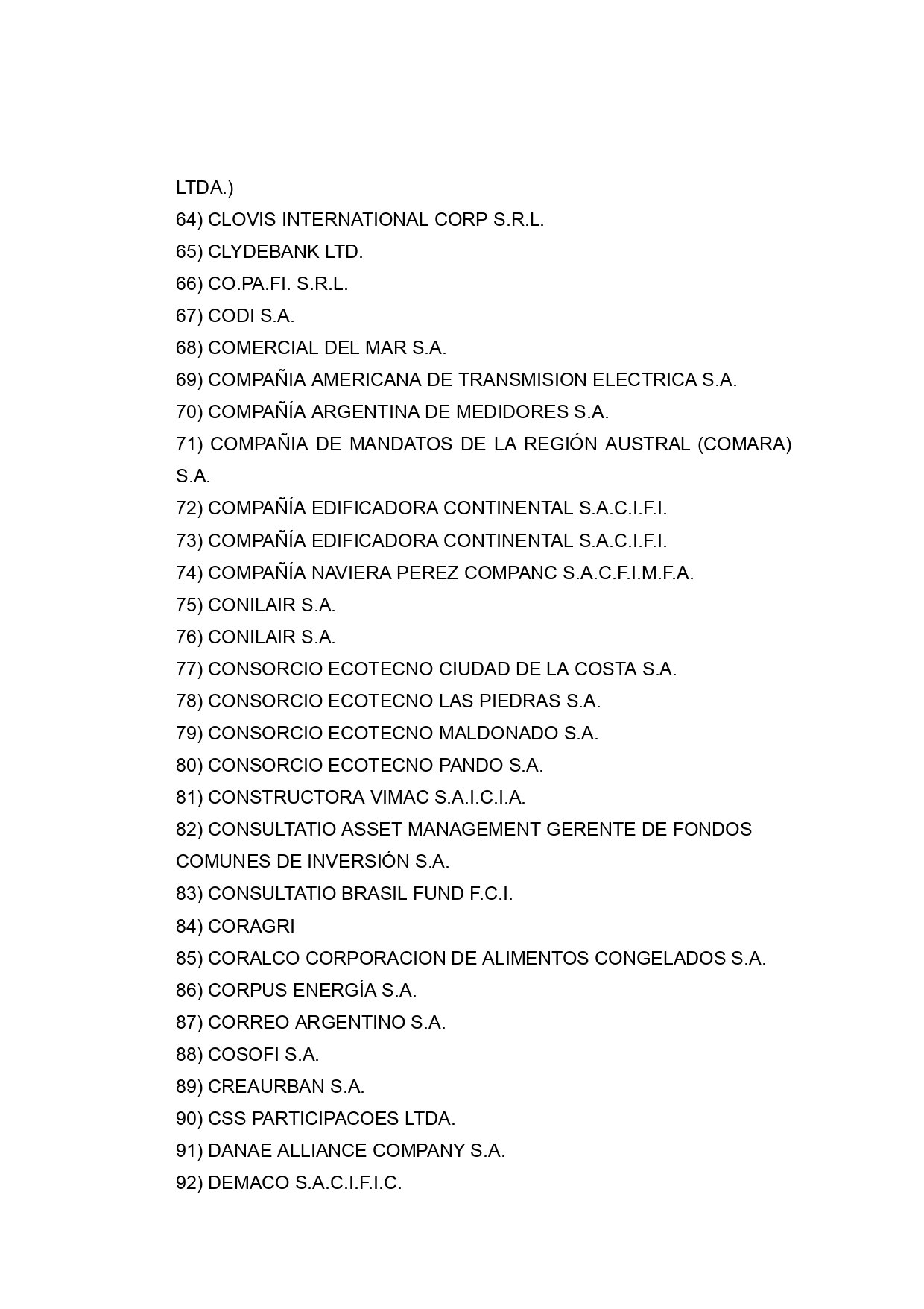 LTDA.)

64) CLOVIS INTERNATIONAL CORP S.R.L.

65) CLYDEBANK LTD.

66) CO.PA.FI. S.R.L.

67) CODI S.A.

68) COMERCIAL DEL MAR S.A.

69) COMPAÑIA AMERICANA DE TRANSMISION ELECTRICA S.A.

70) COMPAÑÍA ARGENTINA DE MEDIDORES S.A.

71) COMPAÑIA DE MANDATOS DE LA REGIÓN AUSTRAL (COMARA) S.A.

72) COMPAÑÍA EDIFICADORA CONTINENTAL S.A.C.I.F.I.

73) COMPAÑÍA EDIFICADORA CONTINENTAL S.A.C.I.F.I.

74) COMPAÑÍA NAVIERA PEREZ COMPANC S.A.C.F.I.M.F.A.

75) CONILAIR S.A.

76) CONILAIR S.A.

77) CONSORCIO ECOTECNO CIUDAD DE LA COSTA S.A.

78) CONSORCIO ECOTECNO LAS PIEDRAS S.A.

79) CONSORCIO ECOTECNO MALDONADO S.A.

80) CONSORCIO ECOTECNO PANDO S.A.

81) CONSTRUCTORA VIMAC S.A.I.C.I.A.

82) CONSULTATIO ASSET MANAGEMENT GERENTE DE FONDOS COMUNES DE INVERSIÓN S.A.

83) CONSULTATIO BRASIL FUND F.C.I.

84) CORAGRI

85) CORALCO CORPORACION DE ALIMENTOS CONGELADOS S.A.

86) CORPUS ENERGÍA S.A.

87) CORREO ARGENTINO S.A.

88) COSOFI S.A.

89) CREAURBAN S.A.

90) CSS PARTICIPACOES LTDA.

91) DANAE ALLIANCE COMPANY S.A.

92) DEMACO S.A.C.I.F.I.C.